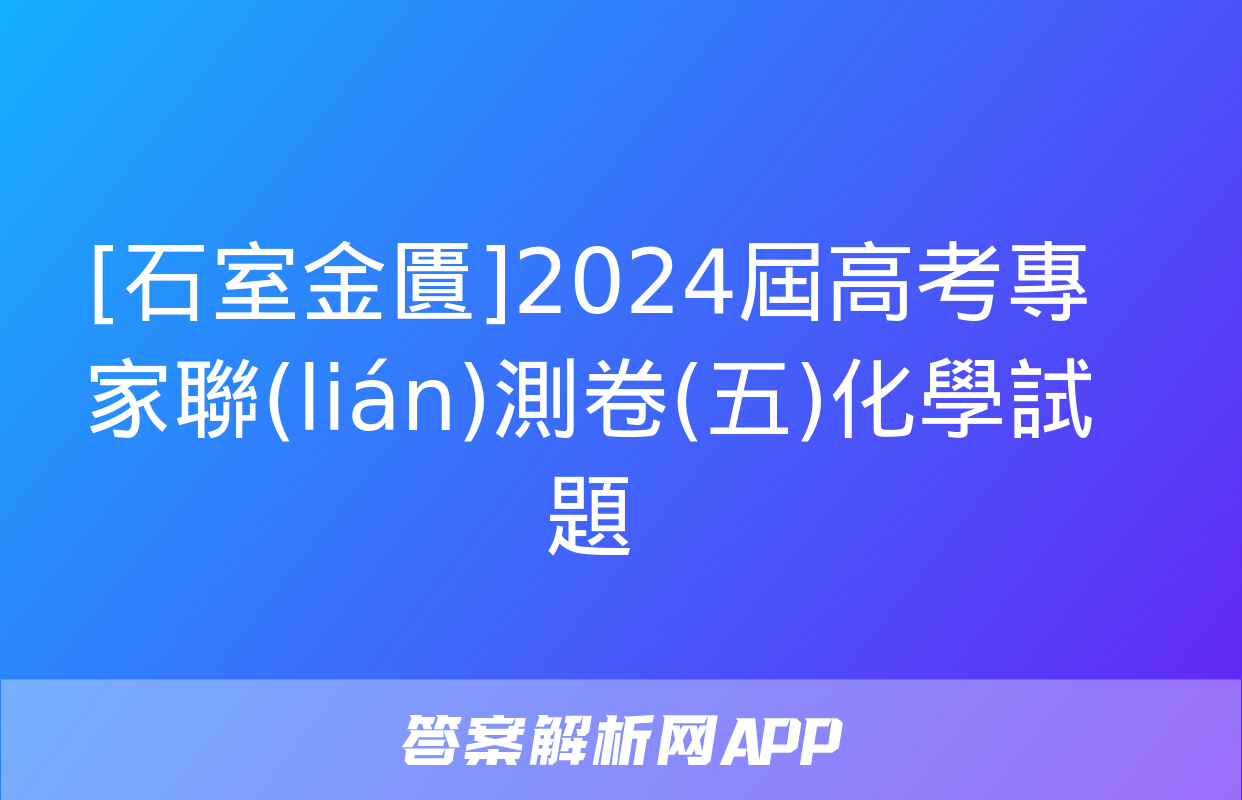 [石室金匱]2024屆高考專家聯(lián)測卷(五)化學試題

答案解析网APP